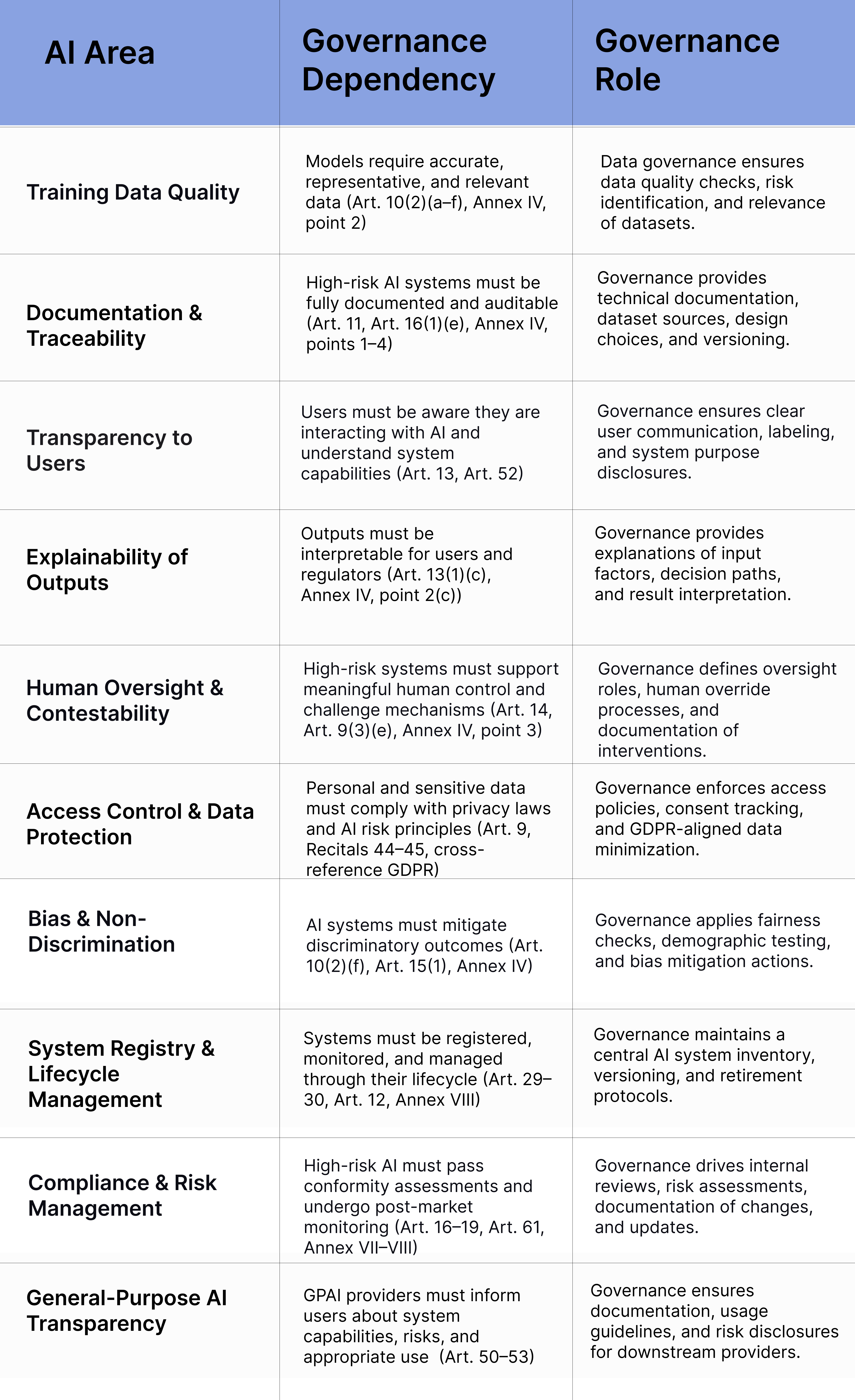 | AI Area | Governance Dependency | Governance Role |
|---|---|---|
| Training Data Quality | Models require accurate, representative, and relevant data (Art. 10(2)(a–f), Annex IV, point 2) | Data governance ensures data quality checks, risk identification, and relevance of datasets. |
| Documentation & Traceability | High-risk AI systems must be fully documented and auditable (Art. 11, Art. 16(1)(e), Annex IV, points 1–4) | Governance provides technical documentation, dataset sources, design choices, and versioning. |
| Transparency to Users | Users must be aware they are interacting with AI and understand system capabilities (Art. 13, Art. 52) | Governance ensures clear user communication, labeling, and system purpose disclosures. |
| Explainability of Outputs | Outputs must be interpretable for users and regulators (Art. 13(1)(c), Annex IV, point 2(c)) | Governance provides explanations of input factors, decision paths, and result interpretation. |
| Human Oversight & Contestability | High-risk systems must support meaningful human control and challenge mechanisms (Art. 14, Art. 9(3)(e), Annex IV, point 3) | Governance defines oversight roles, human override processes, and documentation of interventions. |
| Access Control & Data Protection | Personal and sensitive data must comply with privacy laws and AI risk principles (Art. 9, Recitals 44–45, cross-reference GDPR) | Governance enforces access policies, consent tracking, and GDPR-aligned data minimization. |
| Bias & Non-Discrimination | AI systems must mitigate discriminatory outcomes (Art. 10(2)(f), Art. 15(1), Annex IV) | Governance applies fairness checks, demographic testing, and bias mitigation actions. |
| System Registry & Lifecycle Management | Systems must be registered, monitored, and managed through their lifecycle (Art. 29–30, Art. 12, Annex VIII) | Governance maintains a central AI system inventory, versioning, and retirement protocols. |
| Compliance & Risk Management | High-risk AI must pass conformity assessments and undergo post-market monitoring (Art. 16–19, Art. 61, Annex VII–VIII) | Governance drives internal reviews, risk assessments, documentation of changes, and updates. |
| General-Purpose AI Transparency | GPAI providers must inform users about system capabilities, risks, and appropriate use (Art. 50–53) | Governance ensures documentation, usage guidelines, and risk disclosures for downstream providers. |